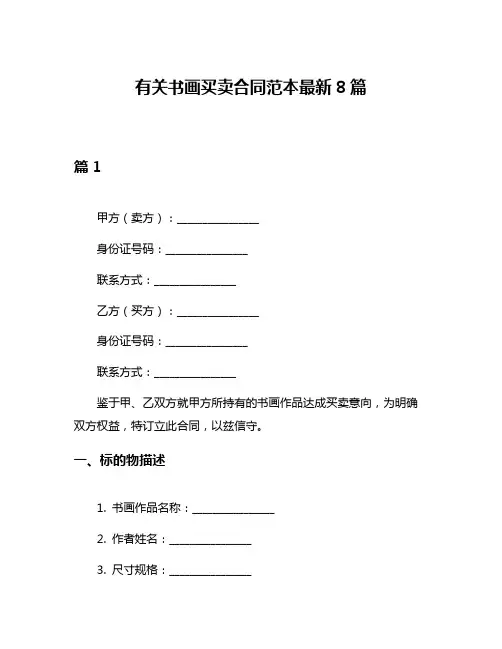 有关书画买卖合同范本最新 8 篇

篇 1

甲方（卖方）：________________

身份证号码：________________

联系方式：________________

乙方（买方）：________________

身份证号码：________________

联系方式：________________

鉴于甲、乙双方就甲方所持有的书画作品达成买卖意向，为明确双方权益，特订立此合同，以兹信守。

一、标的物描述

1. 书画作品名称：________________

2. 作者姓名：________________

3. 尺寸规格：________________